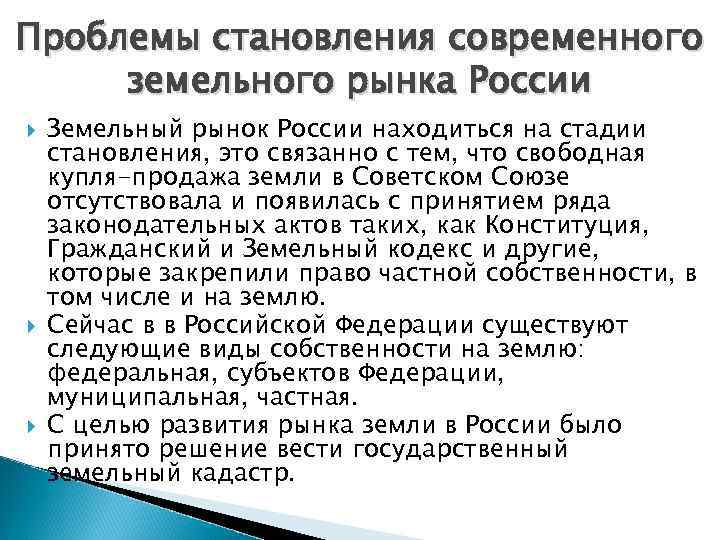 Проблемы становления современного земельного рынка России

Земельный рынок России находиться на стадии становления, это связанно с тем, что свободная купля-продажа земли в Советском Союзе отсутствовала и появилась с принятием ряда законодательных актов таких, как Конституция, Гражданский и Земельный кодекс и другие, которые закрепили право частной собственности, в том числе и на землю.

Сейчас в в Российской Федерации существуют следующие виды собственности на землю: федеральная, субъектов Федерации, муниципальная, частная.

С целью развития рынка земли в России было принято решение вести государственный земельный кадастр.